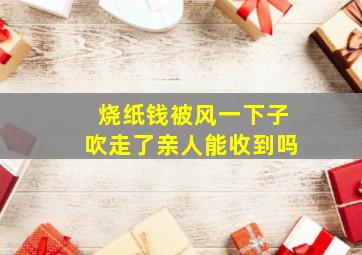 烧纸钱被风一下子
吹走了亲人能收到吗